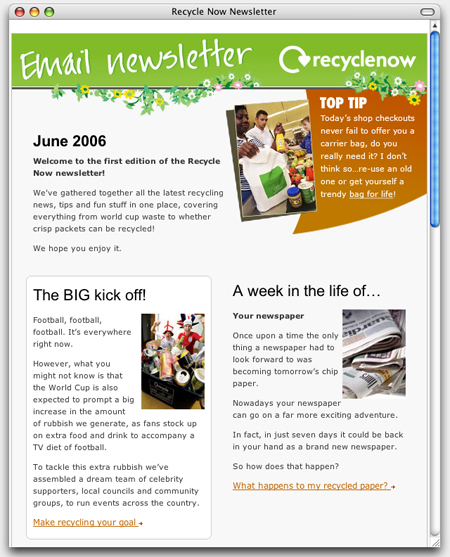 Recycle Now Newsletter

Email newsletter

recyclenow

TOP TIP
Today's shop checkouts never fail to offer you a carrier bag, do you really need it? I don't think so...re-use an old one or get yourself a trendy bag for life!

June 2006

Welcome to the first edition of the Recycle Now newsletter!

We've gathered together all the latest recycling news, tips and fun stuff in one place, covering everything from world cup waste to whether crisp packets can be recycled!

We hope you enjoy it.

The BIG kick off!

Football, football, football. It's everywhere right now.

However, what you might not know is that the World Cup is also expected to prompt a big increase in the amount of rubbish we generate, as fans stock up on extra food and drink to accompany a TV diet of football.

To tackle this extra rubbish we've assembled a dream team of celebrity supporters, local councils and community groups, to run events across the country.

Make recycling your goal

A week in the life of...

Your newspaper

Once upon a time the only thing a newspaper had to look forward to was becoming tomorrow's chip paper.

Nowadays your newspaper can go on a far more exciting adventure.

In fact, in just seven days it could be back in your hand as a brand new newspaper.

So how does that happen?

What happens to my recycled paper?